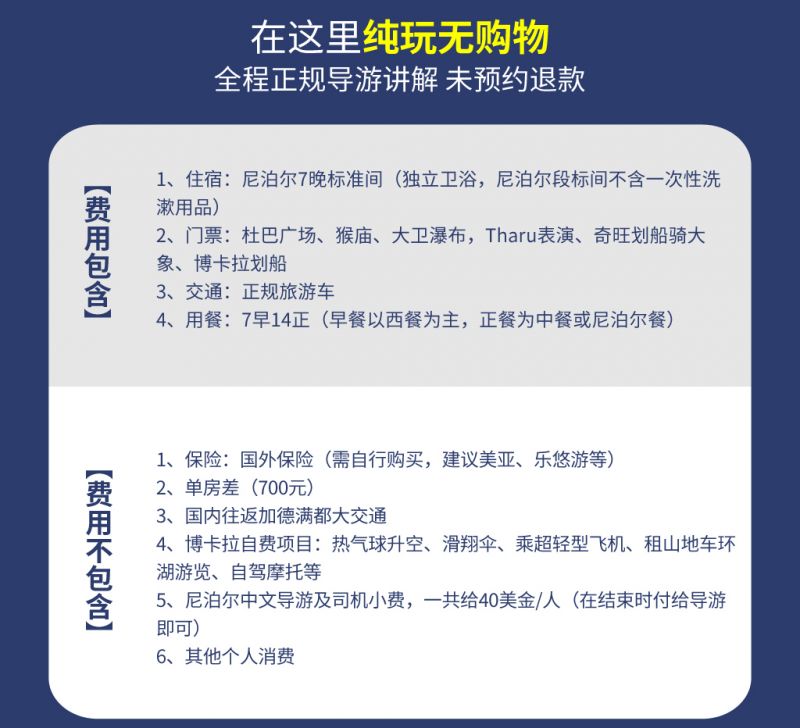 在这里纯玩无购物
全程正规导游讲解 未预约退款

【费用包含】

1、住宿：尼泊尔7晚标准间（独立卫浴，尼泊尔段标间不含一次性洗漱用品）
2、门票：杜巴广场、猴庙、大卫瀑布，Tharu表演、奇旺划船骑大象、博卡拉划船
3、交通：正规旅游车
4、用餐：7早14正（早餐以西餐为主，正餐为中餐或尼泊尔餐）

【费用不包含】

1、保险：国外保险（需自行购买，建议美亚、乐悠游等）
2、单房差（700元）
3、国内往返加德满都大交通
4、博卡拉自费项目：热气球升空、滑翔伞、乘超轻型飞机、租山地车环湖游览、自驾摩托等
5、尼泊尔中文导游及司机小费，一共给40美金/人（在结束时付给导游即可）
6、其他个人消费